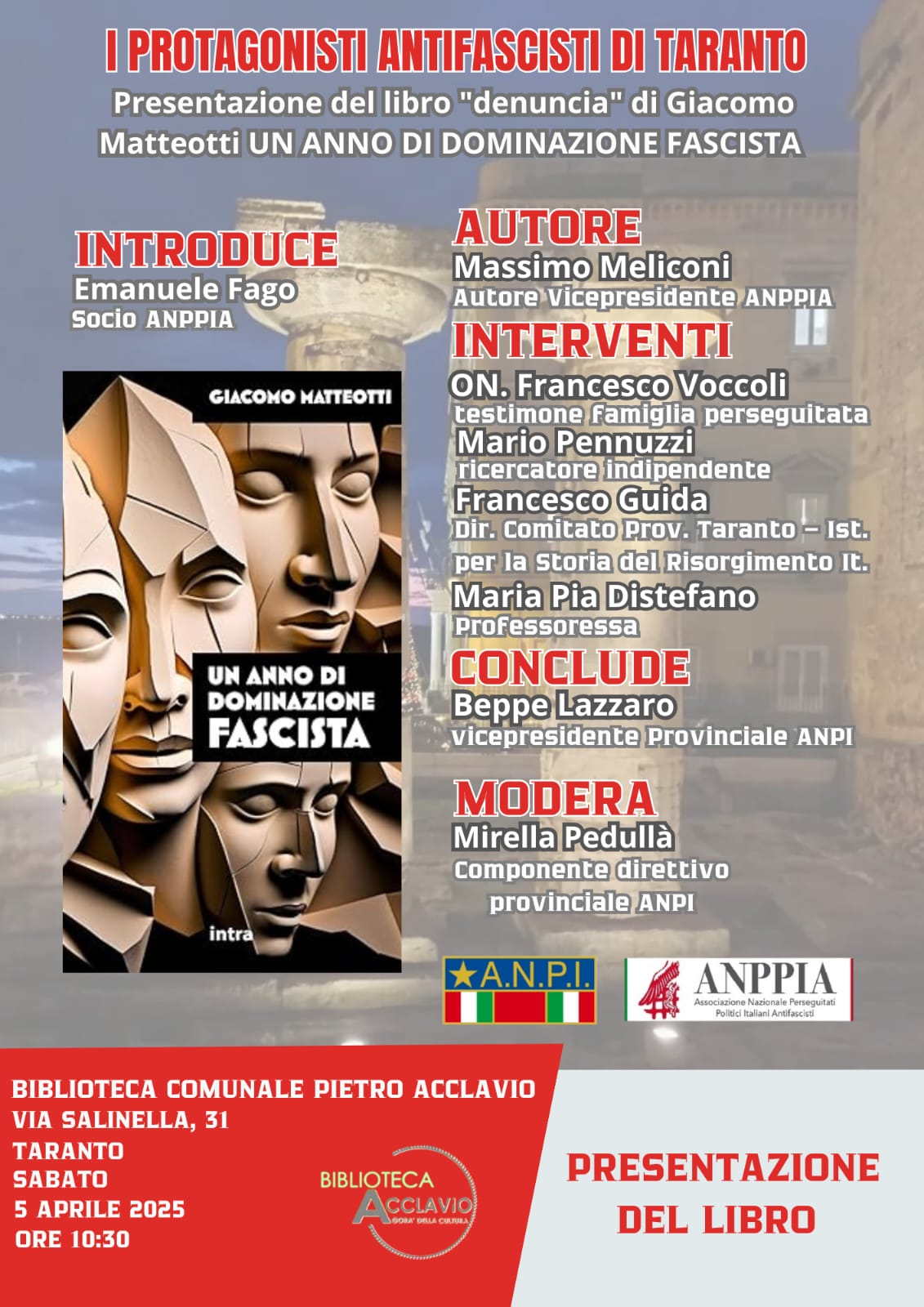 I PROTAGONISTI ANTIFASCISTI DI TARANTO

Presentazione del libro "denuncia" di Giacomo Matteotti UN ANNO DI DOMINAZIONE FASCISTA

INTRODUCE
Emanuele Fago
Socio ANPPIA

GIACOMO MATTEOTTI

UN ANNO DI DOMINAZIONE FASCISTA

intra

AUTORE
Massimo Meliconi
Autore Vicepresidente ANPPIA

INTERVENTI
ON. Francesco Voccoli
testimone famiglia perseguitata
Mario Pennuzzi
ricercatore indipendente
Francesco Guida
Dir. Comitato Prov. Taranto – Ist. per la Storia del Risorgimento It.
Maria Pia Distefano
Professoressa

CONCLUDE
Beppe Lazzaro
vicepresidente Provinciale ANPI

MODERA
Mirella Pedullà
Componente direttivo provinciale ANPI

A.N.P.I.

ANPPIA
Associazione Nazionale Perseguitati Politici Italiani Antifascisti

BIBLIOTECA COMUNALE PIETRO ACCLAVIO
VIA SALINELLA, 31
TARANTO
SABATO
5 APRILE 2025
ORE 10:30

BIBLIOTECA ACCLAVIO AGORA' DELLA CULTURA

PRESENTAZIONE DEL LIBRO